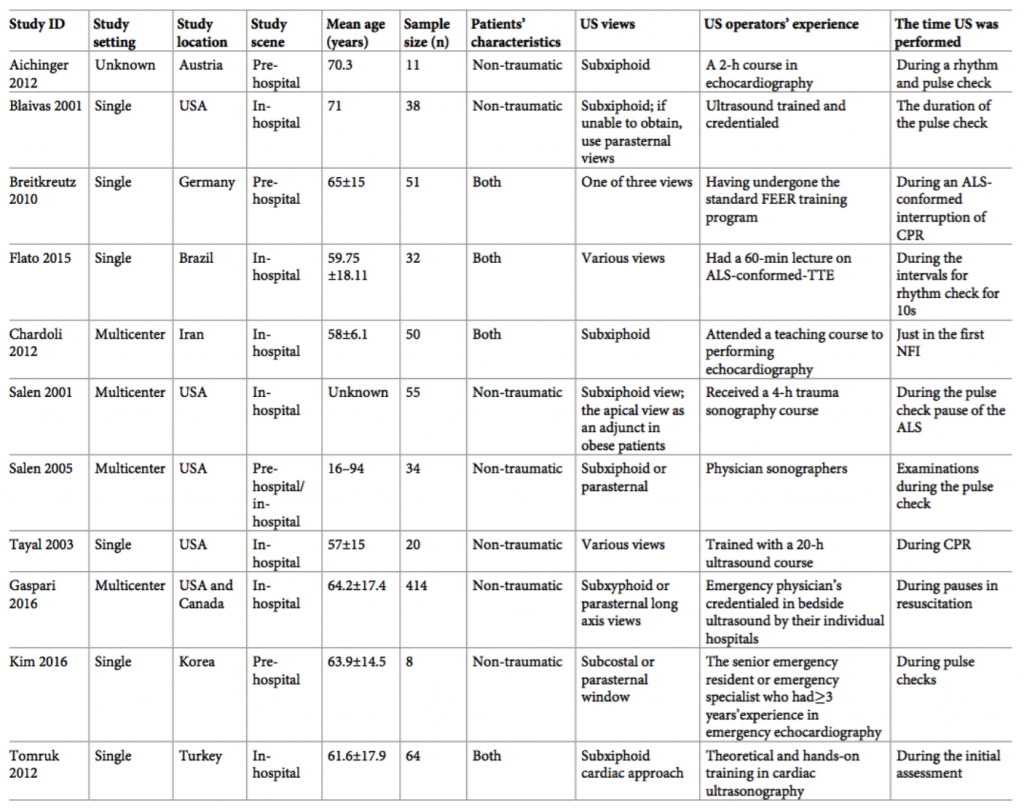 | Study ID | Study setting | Study location | Study scene | Mean age (years) | Sample size (n) | Patients' characteristics | US views | US operators' experience | The time US was performed |
|---|---|---|---|---|---|---|---|---|---|
| Aichinger 2012 | Unknown | Austria | Pre-hospital | 70.3 | 11 | Non-traumatic | Subxiphoid | A 2-h course in echocardiography | During a rhythm and pulse check |
| Blaivas 2001 | Single | USA | In-hospital | 71 | 38 | Non-traumatic | Subxiphoid; if unable to obtain, use parasternal views | Ultrasound trained and credentialed | The duration of the pulse check |
| Breitkreutz 2010 | Single | Germany | Pre-hospital | 65±15 | 51 | Both | One of three views | Having undergone the standard FEER training program | During an ALS-conformed interruption of CPR |
| Flato 2015 | Single | Brazil | In-hospital | 59.75 ±18.11 | 32 | Both | Various views | Had a 60-min lecture on ALS-conformed-TTE | During the intervals for rhythm check for 10s |
| Chardoli 2012 | Multicenter | Iran | In-hospital | 58±6.1 | 50 | Both | Subxiphoid | Attended a teaching course to performing echocardiography | Just in the first NFI |
| Salen 2001 | Multicenter | USA | In-hospital | Unknown | 55 | Non-traumatic | Subxiphoid view; the apical view as an adjunct in obese patients | Received a 4-h trauma sonography course | During the pulse check pause of the ALS |
| Salen 2005 | Multicenter | USA | Pre-hospital/ in-hospital | 16–94 | 34 | Non-traumatic | Subxiphoid or parasternal | Physician sonographers | Examinations during the pulse check |
| Tayal 2003 | Single | USA | In-hospital | 57±15 | 20 | Non-traumatic | Various views | Trained with a 20-h ultrasound course | During CPR |
| Gaspari 2016 | Multicenter | USA and Canada | In-hospital | 64.2±17.4 | 414 | Non-traumatic | Subxyphoid or parasternal long axis views | Emergency physician's credentialed in bedside ultrasound by their individual hospitals | During pauses in resuscitation |
| Kim 2016 | Single | Korea | Pre-hospital | 63.9±14.5 | 8 | Non-traumatic | Subcostal or parasternal window | The senior emergency resident or emergency specialist who had≥3 years'experience in emergency echocardiography | During pulse checks |
| Tomruk 2012 | Single | Turkey | In-hospital | 61.6±17.9 | 64 | Both | Subxiphoid cardiac approach | Theoretical and hands-on training in cardiac ultrasonography | During the initial assessment |